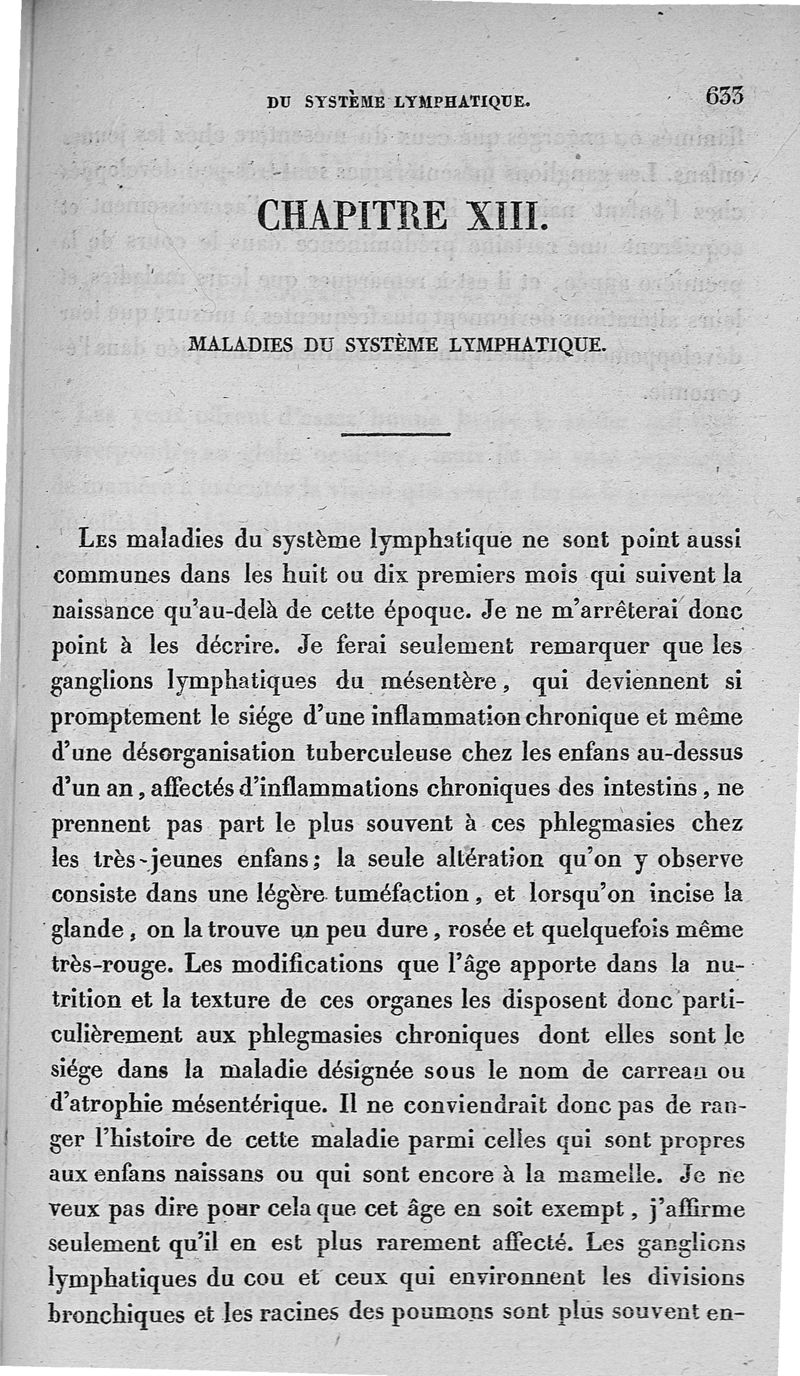 DU SYSTÈME LYMPHATIQUE. 633

CHAPITRE XIII.

MALADIES DU SYSTÈME LYMPHATIQUE.

Les maladies du système lymphatique ne sont point aussi communes dans les huit ou dix premiers mois qui suivent la naissance qu'au-delà de cette époque. Je ne m'arrêterai donc point à les décrire. Je ferai seulement remarquer que les ganglions lymphatiques du mésentère, qui deviennent si promptement le siége d'une inflammation chronique et même d'une désorganisation tuberculeuse chez les enfans au-dessus d'un an, affectés d'inflammations chroniques des intestins, ne prennent pas part le plus souvent à ces phlegmasies chez les très-jeunes enfans; la seule altération qu'on y observe consiste dans une légère tuméfaction, et lorsqu'on incise la glande, on la trouve un peu dure, rosée et quelquefois même très-rouge. Les modifications que l'âge apporte dans la nutrition et la texture de ces organes les disposent donc particulièrement aux phlegmasies chroniques dont elles sont le siége dans la maladie désignée sous le nom de carreau ou d'atrophie mésentérique. Il ne conviendrait donc pas de ranger l'histoire de cette maladie parmi celles qui sont propres aux enfans naissans ou qui sont encore à la mamelle. Je ne veux pas dire pour cela que cet âge en soit exempt, j'affirme seulement qu'il en est plus rarement affecté. Les ganglions lymphatiques du cou et ceux qui environnent les divisions bronchiques et les racines des poumons sont plus souvent en-